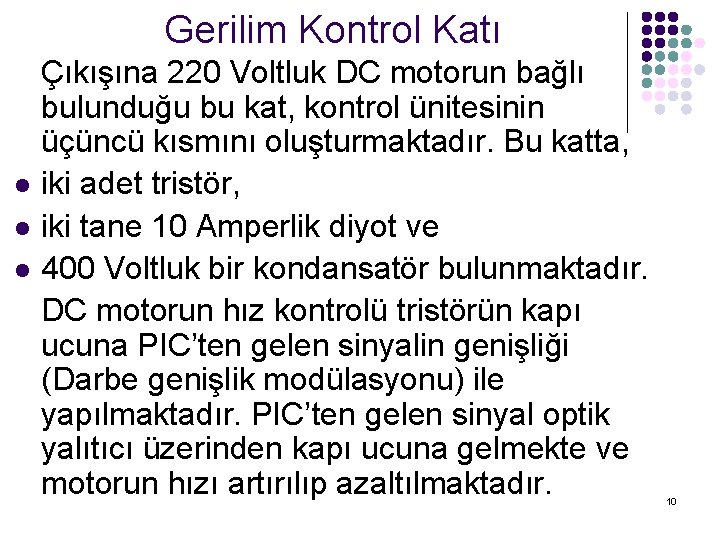 Gerilim Kontrol Katı

Çıkışına 220 Voltluk DC motorun bağlı bulunduğu bu kat, kontrol ünitesinin üçüncü kısmını oluşturmaktadır. Bu katta,

• iki adet tristör,
• iki tane 10 Amperlik diyot ve
• 400 Voltluk bir kondansatör bulunmaktadır.

DC motorun hız kontrolü tristörün kapı ucuna PIC'ten gelen sinyalin genişliği (Darbe genişlik modülasyonu) ile yapılmaktadır. PIC'ten gelen sinyal optik yalıtıcı üzerinden kapı ucuna gelmekte ve motorun hızı artırılıp azaltılmaktadır.

10